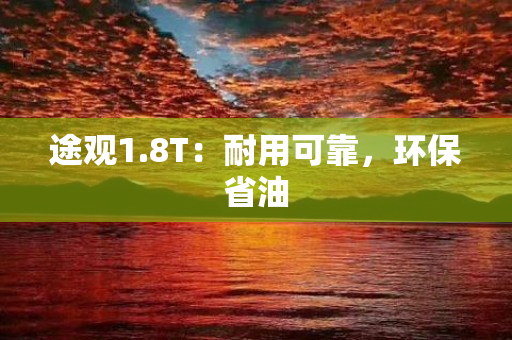 途观1.8T：耐用可靠，环保省油